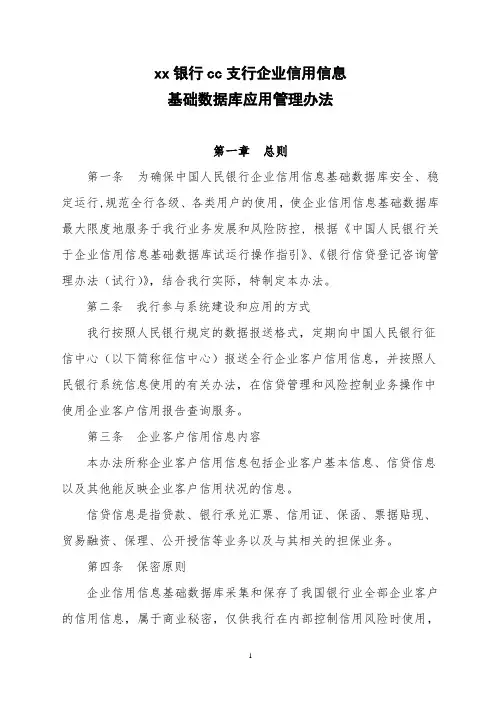 xx 银行 cc 支行企业信用信息
基础数据库应用管理办法

第一章　总则

第一条　为确保中国人民银行企业信用信息基础数据库安全、稳定运行,规范全行各级、各类用户的使用，使企业信用信息基础数据库最大限度地服务于我行业务发展和风险防控，根据《中国人民银行关于企业信用信息基础数据库试运行操作指引》、《银行信贷登记咨询管理办法（试行)》，结合我行实际，特制定本办法。

第二条　我行参与系统建设和应用的方式

我行按照人民银行规定的数据报送格式，定期向中国人民银行征信中心（以下简称征信中心）报送全行企业客户信用信息，并按照人民银行系统信息使用的有关办法，在信贷管理和风险控制业务操作中使用企业客户信用报告查询服务。

第三条　企业客户信用信息内容

本办法所称企业客户信用信息包括企业客户基本信息、信贷信息以及其他能反映企业客户信用状况的信息。

信贷信息是指贷款、银行承兑汇票、信用证、保函、票据贴现、贸易融资、保理、公开授信等业务以及与其相关的担保业务。

第四条　保密原则

企业信用信息基础数据库采集和保存了我国银行业全部企业客户的信用信息，属于商业秘密，仅供我行在内部控制信用风险时使用，

1